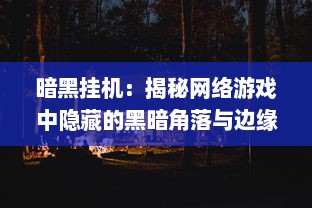 暗黑挂机：揭秘网络游戏中隐藏的黑暗角落与边缘